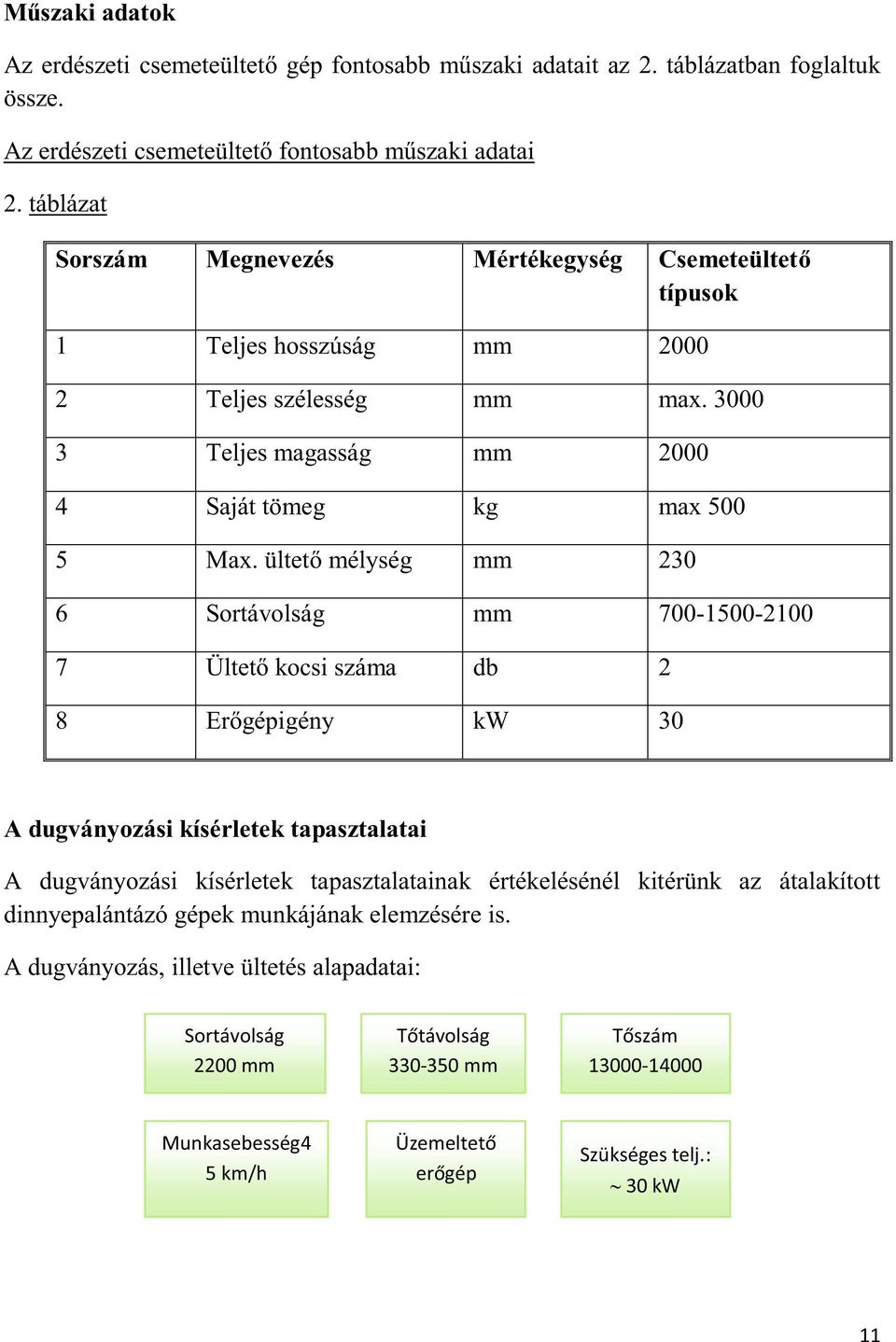 Műszaki adatok

Az erdészeti csemeteültető gép fontosabb műszaki adatait az 2. táblázatban foglaltuk össze.

Az erdészeti csemeteültető fontosabb műszaki adatai

2. táblázat

| Sorszám | Megnevezés | Mértékegység | Csemeteültető típusok |
|---|---|---|---|
| 1 | Teljes hosszúság | mm | 2000 |
| 2 | Teljes szélesség | mm | max. 3000 |
| 3 | Teljes magasság | mm | 2000 |
| 4 | Saját tömeg | kg | max 500 |
| 5 | Max. ültető mélység | mm | 230 |
| 6 | Sortávolság | mm | 700-1500-2100 |
| 7 | Ültető kocsi száma | db | 2 |
| 8 | Erőgépigény | kW | 30 |

A dugványozási kísérletek tapasztalatai

A dugványozási kísérletek tapasztalatainak értékelésénél kitérünk az átalakított dinnyepalántázó gépek munkájának elemzésére is.

A dugványozás, illetve ültetés alapadatai:

Sortávolság
2200 mm

Tőtávolság
330-350 mm

Tőszám
13000-14000

Munkasebesség4
5 km/h

Üzemeltető
erőgép

Szükséges telj.:
~ 30 kW

11